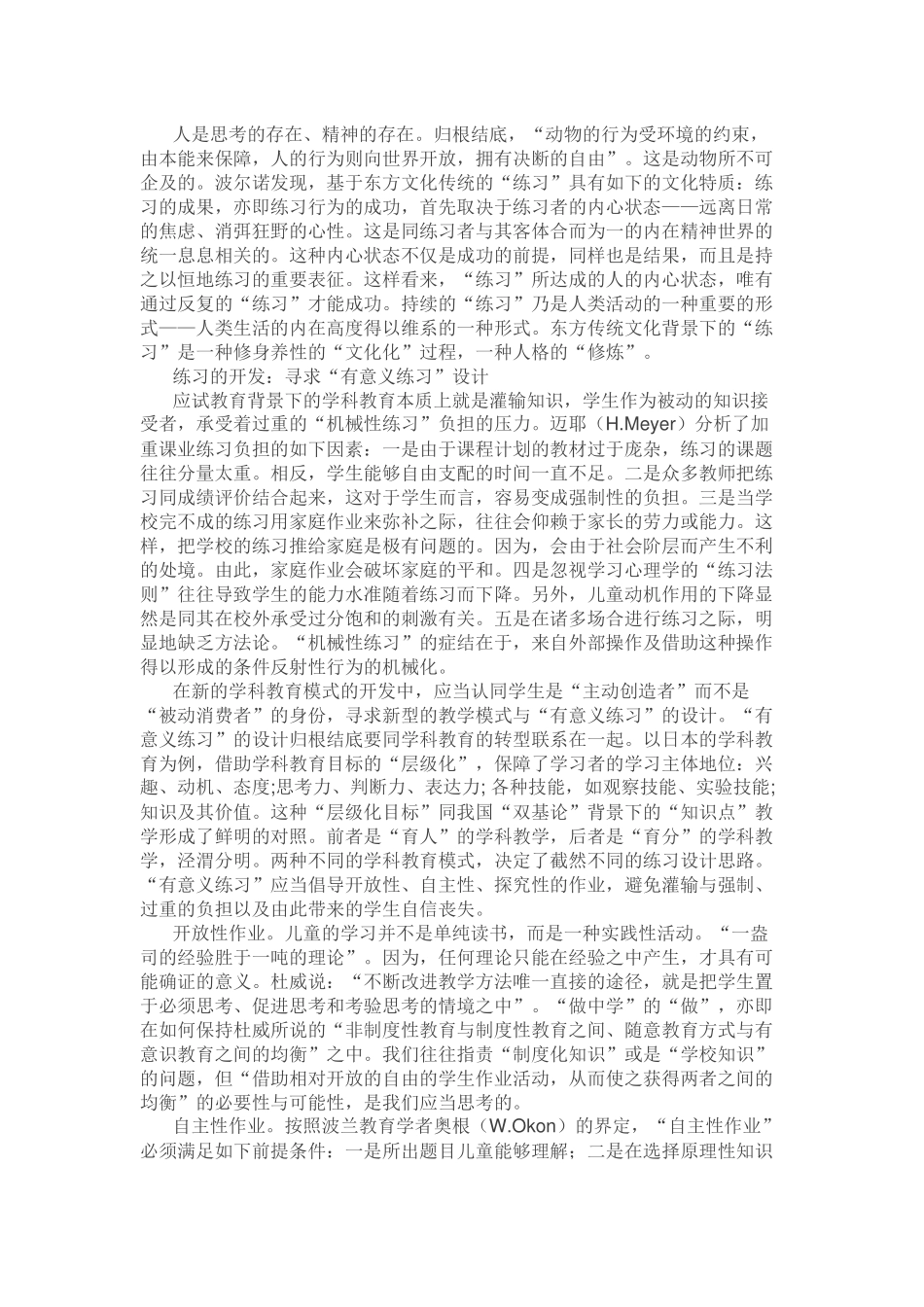 人是思考的存在、精神的存在。归根结底，“动物的行为受环境的约束，由本能来保障，人的行为则向世界开放，拥有决断的自由”。这是动物所不可企及的。波尔诺发现，基于东方文化传统的“练习”具有如下的文化特质：练习的成果，亦即练习行为的成功，首先取决于练习者的内心状态——远离日常的焦虑、消弭狂野的心性。这是同练习者与其客体合而为一的内在精神世界的统一息息相关的。这种内心状态不仅是成功的前提，同样也是结果，而且是持之以恒地练习的重要表征。这样看来，“练习”所达成的人的内心状态，唯有通过反复的“练习”才能成功。持续的“练习”乃是人类活动的一种重要的形式——人类生活的内在高度得以维系的一种形式。东方传统文化背景下的“练习”是一种修身养性的“文化化”过程，一种人格的“修炼”。

练习的开发：寻求“有意义练习”设计

应试教育背景下的学科教育本质上就是灌输知识，学生作为被动的知识接受者，承受着过重的“机械性练习”负担的压力。迈耶（H.Meyer）分析了加重课业练习负担的如下因素：一是由于课程计划的教材过于庞杂，练习的课题往往分量太重。相反，学生能够自由支配的时间一直不足。二是众多教师把练习同成绩评价结合起来，这对于学生而言，容易变成强制性的负担。三是当学校完不成的练习用家庭作业来弥补之际，往往会仰赖于家长的劳力或能力。这样，把学校的练习推给家庭是极有问题的。因为，会由于社会阶层而产生不利的处境。由此，家庭作业会破坏家庭的平和。四是忽视学习心理学的“练习法则”往往导致学生的能力水准随着练习而下降。另外，儿童动机作用的下降显然是同其在校外承受过分饱和的刺激有关。五是在诸多场合进行练习之际，明显地缺乏方法论。“机械性练习”的症结在于，来自外部操作及借助这种操作得以形成的条件反射性行为的机械化。

在新的学科教育模式的开发中，应当认同学生是“主动创造者”而不是“被动消费者”的身份，寻求新型的教学模式与“有意义练习”的设计。“有意义练习”的设计归根结底要同学科教育的转型联系在一起。以日本的学科教育为例，借助学科教育目标的“层级化”，保障了学习者的学习主体地位：兴趣、动机、态度;思考力、判断力、表达力;各种技能，如观察技能、实验技能;知识及其价值。这种“层级化目标”同我国“双基论”背景下的“知识点”教学形成了鲜明的对照。前者是“育人”的学科教学，后者是“育分”的学科教学，泾渭分明。两种不同的学科教育模式，决定了截然不同的练习设计思路。“有意义练习”应当倡导开放性、自主性、探究性的作业，避免灌输与强制、过重的负担以及由此带来的学生自信丧失。

开放性作业。儿童的学习并不是单纯读书，而是一种实践性活动。“一盎司的经验胜于一吨的理论”。因为，任何理论只能在经验之中产生，才具有可能确证的意义。杜威说：“不断改进教学方法唯一直接的途径，就是把学生置于必须思考、促进思考和考验思考的情境之中”。“做中学”的“做”，亦即在如何保持杜威所说的“非制度性教育与制度性教育之间、随意教育方式与有意识教育之间的均衡”之中。我们往往指责“制度化知识”或是“学校知识”的问题，但“借助相对开放的自由的学生作业活动，从而使之获得两者之间的均衡”的必要性与可能性，是我们应当思考的。

自主性作业。按照波兰教育学者奥根（W.Okon）的界定，“自主性作业”必须满足如下前提条件：一是所出题目儿童能够理解；二是在选择原理性知识